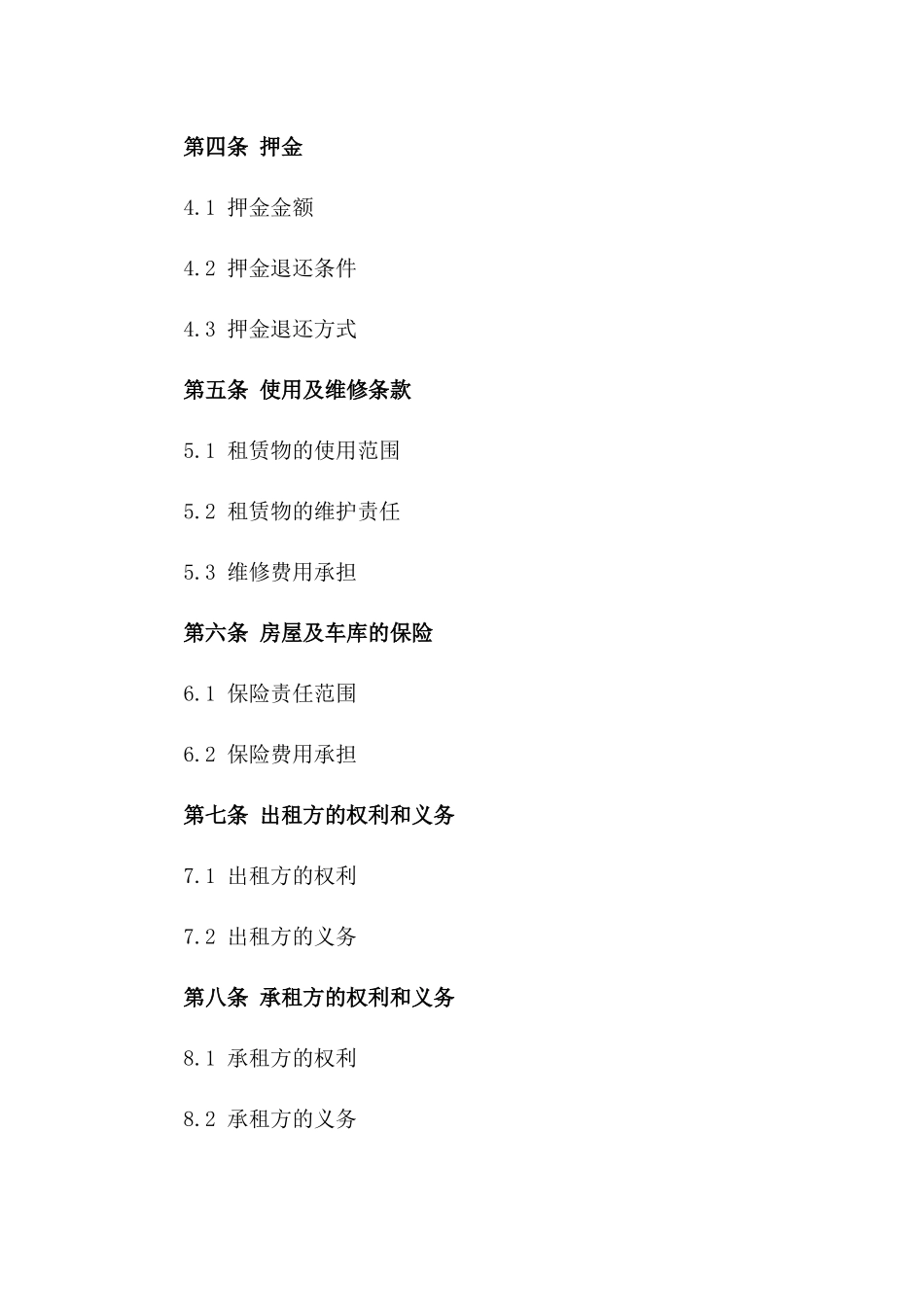 第四条 押金

4.1 押金金额

4.2 押金退还条件

4.3 押金退还方式

第五条 使用及维修条款

5.1 租赁物的使用范围

5.2 租赁物的维护责任

5.3 维修费用承担

第六条 房屋及车库的保险

6.1 保险责任范围

6.2 保险费用承担

第七条 出租方的权利和义务

7.1 出租方的权利

7.2 出租方的义务

第八条 承租方的权利和义务

8.1 承租方的权利

8.2 承租方的义务